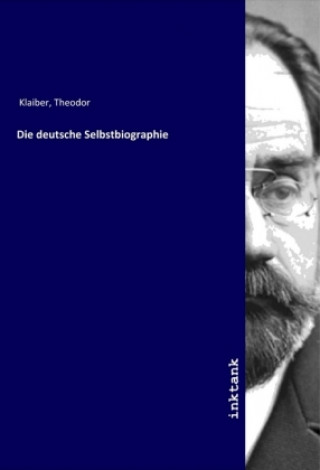 Klaiber, Theodor

Die deutsche Selbstbiographie

inktank